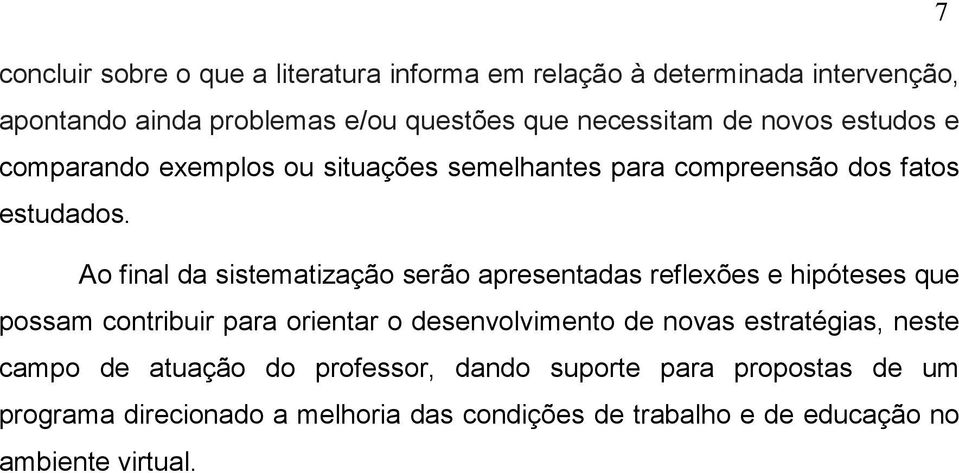 7

concluir sobre o que a literatura informa em relação à determinada intervenção, apontando ainda problemas e/ou questões que necessitam de novos estudos e comparando exemplos ou situações semelhantes para compreensão dos fatos estudados.

Ao final da sistematização serão apresentadas reflexões e hipóteses que possam contribuir para orientar o desenvolvimento de novas estratégias, neste campo de atuação do professor, dando suporte para propostas de um programa direcionado a melhoria das condições de trabalho e de educação no ambiente virtual.